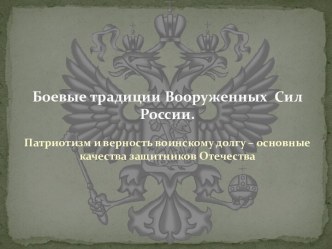 Боевые традиции Вооруженных  Сил России.

Патриотизм и верность воинскому долгу – основные качества защитников Отечества